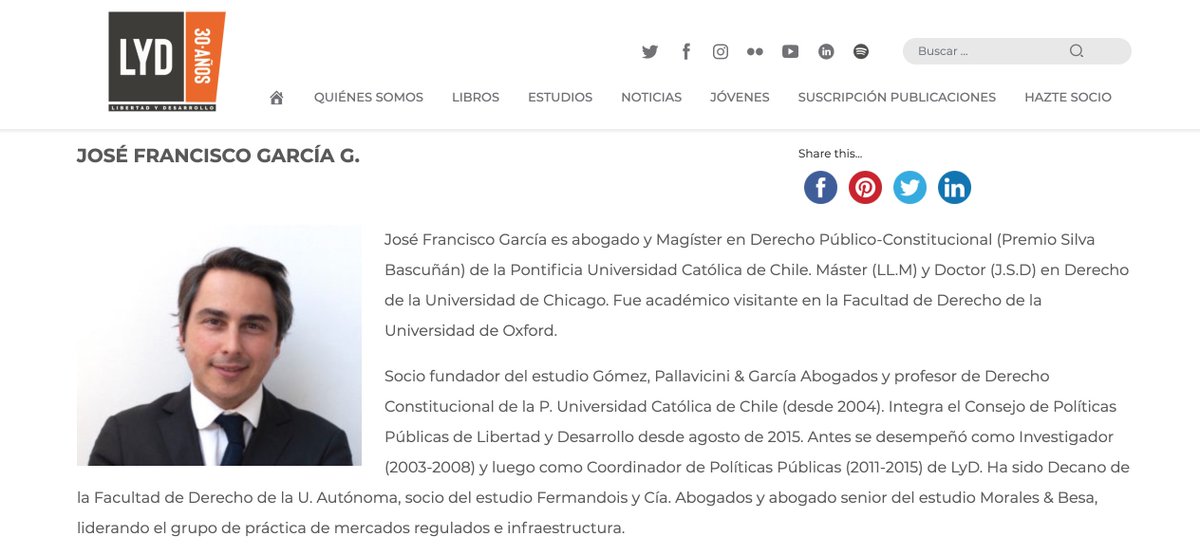 LYD 30 AÑOS
LIBERTAD Y DESARROLLO

Buscar ...

QUIÉNES SOMOS LIBROS ESTUDIOS NOTICIAS JÓVENES SUSCRIPCIÓN PUBLICACIONES HAZTE SOCIO

JOSÉ FRANCISCO GARCÍA G.

Share this...

José Francisco García es abogado y Magíster en Derecho Público-Constitucional (Premio Silva Bascuñán) de la Pontificia Universidad Católica de Chile. Máster (LL.M) y Doctor (J.S.D) en Derecho de la Universidad de Chicago. Fue académico visitante en la Facultad de Derecho de la Universidad de Oxford.

Socio fundador del estudio Gómez, Pallavicini & García Abogados y profesor de Derecho Constitucional de la P. Universidad Católica de Chile (desde 2004). Integra el Consejo de Políticas Públicas de Libertad y Desarrollo desde agosto de 2015. Antes se desempeñó como Investigador (2003-2008) y luego como Coordinador de Políticas Públicas (2011-2015) de LyD. Ha sido Decano de la Facultad de Derecho de la U. Autónoma, socio del estudio Fermandois y Cía. Abogados y abogado senior del estudio Morales & Besa, liderando el grupo de práctica de mercados regulados e infraestructura.